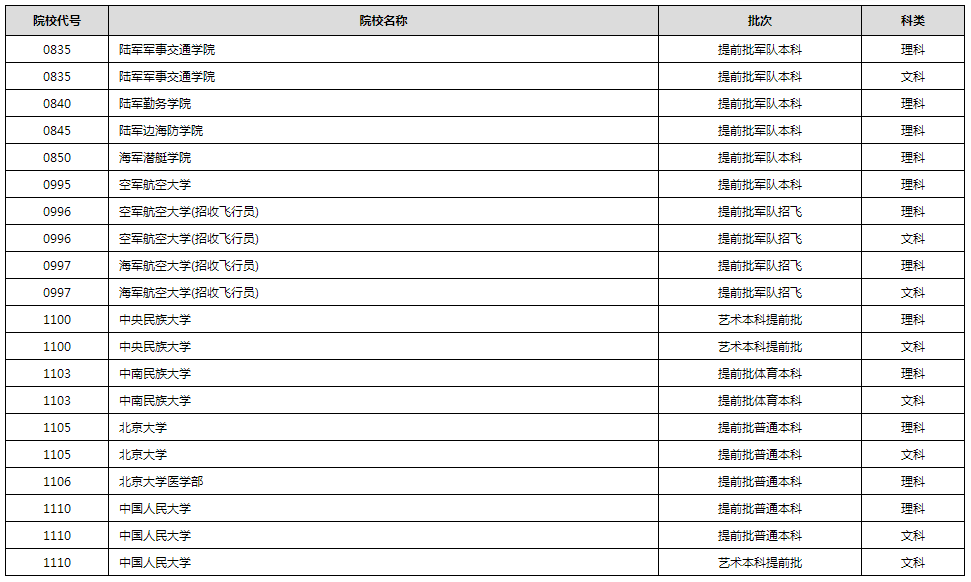 | 院校代号 | 院校名称 | 批次 | 科类 |
|---|---|---|---|
| 0835 | 陆军军事交通学院 | 提前批军队本科 | 理科 |
| 0835 | 陆军军事交通学院 | 提前批军队本科 | 文科 |
| 0840 | 陆军勤务学院 | 提前批军队本科 | 理科 |
| 0845 | 陆军边海防学院 | 提前批军队本科 | 理科 |
| 0850 | 海军潜艇学院 | 提前批军队本科 | 理科 |
| 0995 | 空军航空大学 | 提前批军队本科 | 理科 |
| 0996 | 空军航空大学(招收飞行员) | 提前批军队招飞 | 理科 |
| 0996 | 空军航空大学(招收飞行员) | 提前批军队招飞 | 文科 |
| 0997 | 海军航空大学(招收飞行员) | 提前批军队招飞 | 理科 |
| 0997 | 海军航空大学(招收飞行员) | 提前批军队招飞 | 文科 |
| 1100 | 中央民族大学 | 艺术本科提前批 | 理科 |
| 1100 | 中央民族大学 | 艺术本科提前批 | 文科 |
| 1103 | 中南民族大学 | 提前批体育本科 | 理科 |
| 1103 | 中南民族大学 | 提前批体育本科 | 文科 |
| 1105 | 北京大学 | 提前批普通本科 | 理科 |
| 1105 | 北京大学 | 提前批普通本科 | 文科 |
| 1106 | 北京大学医学部 | 提前批普通本科 | 理科 |
| 1110 | 中国人民大学 | 提前批普通本科 | 理科 |
| 1110 | 中国人民大学 | 提前批普通本科 | 文科 |
| 1110 | 中国人民大学 | 艺术本科提前批 | 文科 |